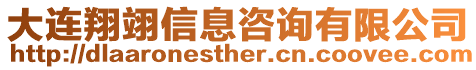 大连翔翊信息咨询有限公司
http://dlaaronesther.cn.coovee.com